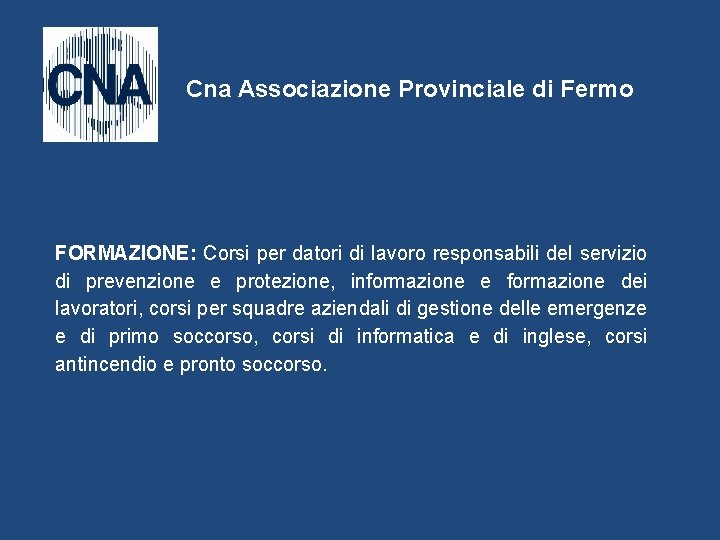 CNA

Cna Associazione Provinciale di Fermo

FORMAZIONE: Corsi per datori di lavoro responsabili del servizio di prevenzione e protezione, informazione e formazione dei lavoratori, corsi per squadre aziendali di gestione delle emergenze e di primo soccorso, corsi di informatica e di inglese, corsi antincendio e pronto soccorso.